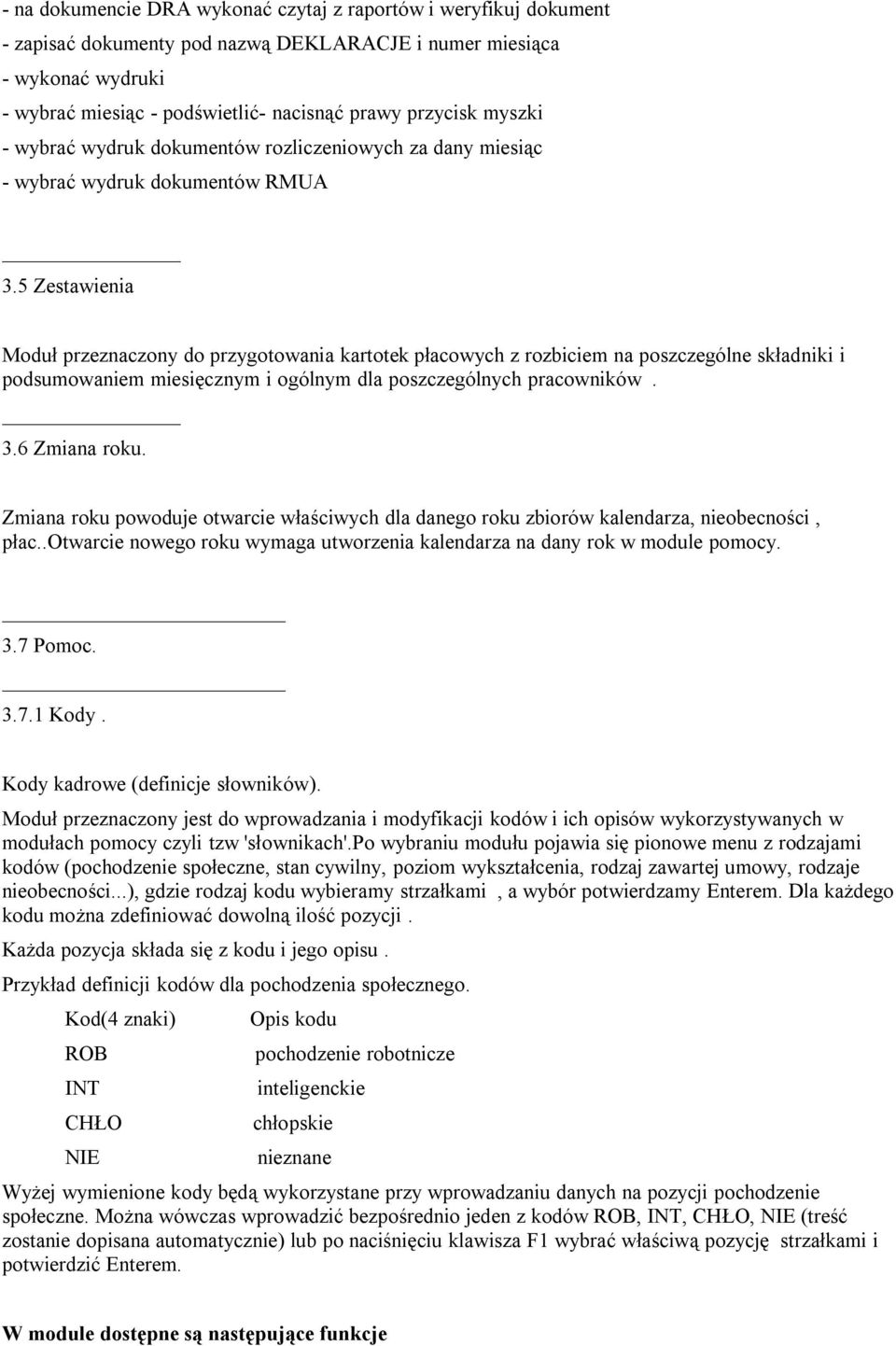 - na dokumencie DRA wykonać czytaj z raportów i weryfikuj dokument
- zapisać dokumenty pod nazwą DEKLARACJE i numer miesiąca
- wykonać wydruki
- wybrać miesiąc - podświetlić- nacisnąć prawy przycisk myszki
- wybrać wydruk dokumentów rozliczeniowych za dany miesiąc
- wybrać wydruk dokumentów RMUA

3.5 Zestawienia

Moduł przeznaczony do przygotowania kartotek płacowych z rozbiciem na poszczególne składniki i podsumowaniem miesięcznym i ogólnym dla poszczególnych pracowników .

3.6 Zmiana roku.

Zmiana roku powoduje otwarcie właściwych dla danego roku zbiorów kalendarza, nieobecności , płac..Otwarcie nowego roku wymaga utworzenia kalendarza na dany rok w module pomocy.

3.7 Pomoc.

3.7.1 Kody .

Kody kadrowe (definicje słowników).

Moduł przeznaczony jest do wprowadzania i modyfikacji kodów i ich opisów wykorzystywanych w modułach pomocy czyli tzw 'słownikach'.Po wybraniu modułu pojawia się pionowe menu z rodzajami kodów (pochodzenie społeczne, stan cywilny, poziom wykształcenia, rodzaj zawartej umowy, rodzaje nieobecności...), gdzie rodzaj kodu wybieramy strzałkami , a wybór potwierdzamy Enterem. Dla każdego kodu można zdefiniować dowolną ilość pozycji .

Każda pozycja składa się z kodu i jego opisu .

Przykład definicji kodów dla pochodzenia społecznego.

| Kod(4 znaki) | Opis kodu |
|---|---|
| ROB | pochodzenie robotnicze |
| INT | inteligenckie |
| CHŁO | chłopskie |
| NIE | nieznane |

Wyżej wymienione kody będą wykorzystane przy wprowadzaniu danych na pozycji pochodzenie społeczne. Można wówczas wprowadzić bezpośrednio jeden z kodów ROB, INT, CHŁO, NIE (treść zostanie dopisana automatycznie) lub po naciśnięciu klawisza F1 wybrać właściwą pozycję strzałkami i potwierdzić Enterem.

W module dostępne są następujące funkcje